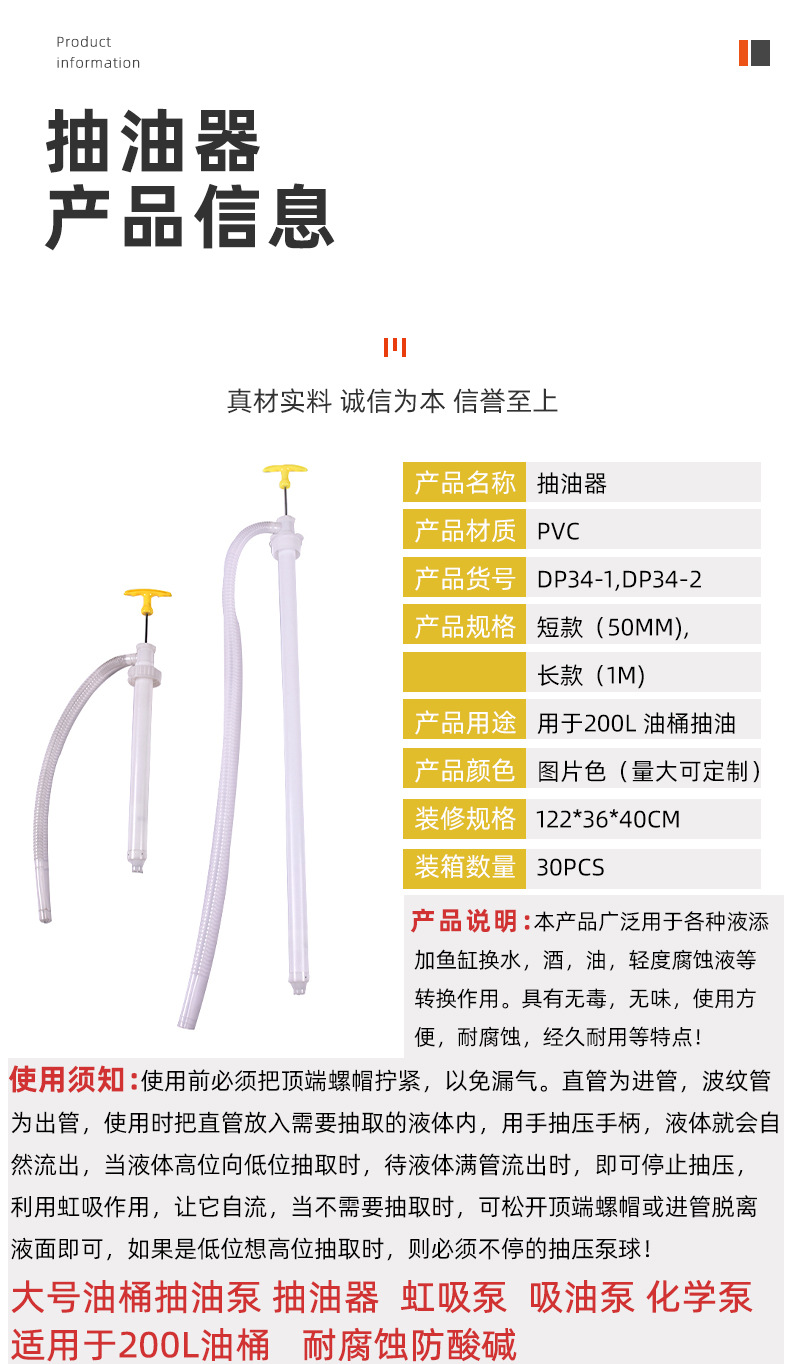 Product information

抽油器
产品信息

真材实料 诚信为本 信誉至上

| 产品名称 | 抽油器 |
|---|---|
| 产品材质 | PVC |
| 产品货号 | DP34-1,DP34-2 |
| 产品规格 | 短款（50MM), |
|  | 长款（1M) |
| 产品用途 | 用于200L 油桶抽油 |
| 产品颜色 | 图片色（量大可定制） |
| 装修规格 | 122*36*40CM |
| 装箱数量 | 30PCS |

产品说明：本产品广泛用于各种液添加鱼缸换水，酒，油，轻度腐蚀液等转换作用。具有无毒，无味，使用方便，耐腐蚀，经久耐用等特点！

使用须知：使用前必须把顶端螺帽拧紧，以免漏气。直管为进管，波纹管为出管，使用时把直管放入需要抽取的液体内，用手抽压手柄，液体就会自然流出，当液体高位向低位抽取时，待液体满管流出时，即可停止抽压，利用虹吸作用，让它自流，当不需要抽取时，可松开顶端螺帽或进管脱离液面即可，如果是低位想高位抽取时，则必须不停的抽压泵球！

大号油桶抽油泵 抽油器 虹吸泵 吸油泵 化学泵 适用于200L油桶 耐腐蚀防酸碱